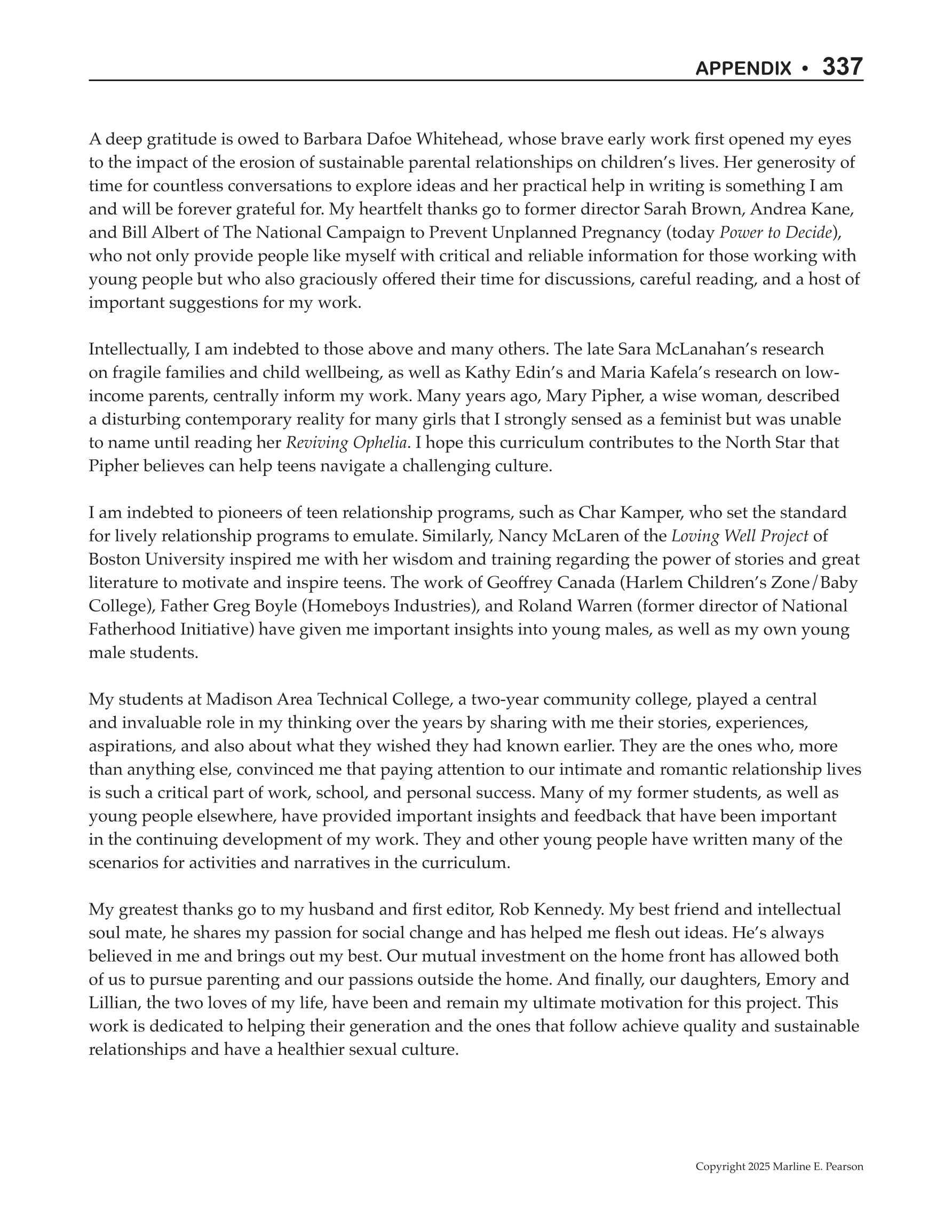 APPENDIX • 337

A deep gratitude is owed to Barbara Dafoe Whitehead, whose brave early work first opened my eyes to the impact of the erosion of sustainable parental relationships on children's lives. Her generosity of time for countless conversations to explore ideas and her practical help in writing is something I am and will be forever grateful for. My heartfelt thanks go to former director Sarah Brown, Andrea Kane, and Bill Albert of The National Campaign to Prevent Unplanned Pregnancy (today Power to Decide), who not only provide people like myself with critical and reliable information for those working with young people but who also graciously offered their time for discussions, careful reading, and a host of important suggestions for my work.

Intellectually, I am indebted to those above and many others. The late Sara McLanahan's research on fragile families and child wellbeing, as well as Kathy Edin's and Maria Kafela's research on low-income parents, centrally inform my work. Many years ago, Mary Pipher, a wise woman, described a disturbing contemporary reality for many girls that I strongly sensed as a feminist but was unable to name until reading her Reviving Ophelia. I hope this curriculum contributes to the North Star that Pipher believes can help teens navigate a challenging culture.

I am indebted to pioneers of teen relationship programs, such as Char Kamper, who set the standard for lively relationship programs to emulate. Similarly, Nancy McLaren of the Loving Well Project of Boston University inspired me with her wisdom and training regarding the power of stories and great literature to motivate and inspire teens. The work of Geoffrey Canada (Harlem Children's Zone/Baby College), Father Greg Boyle (Homeboys Industries), and Roland Warren (former director of National Fatherhood Initiative) have given me important insights into young males, as well as my own young male students.

My students at Madison Area Technical College, a two-year community college, played a central and invaluable role in my thinking over the years by sharing with me their stories, experiences, aspirations, and also about what they wished they had known earlier. They are the ones who, more than anything else, convinced me that paying attention to our intimate and romantic relationship lives is such a critical part of work, school, and personal success. Many of my former students, as well as young people elsewhere, have provided important insights and feedback that have been important in the continuing development of my work. They and other young people have written many of the scenarios for activities and narratives in the curriculum.

My greatest thanks go to my husband and first editor, Rob Kennedy. My best friend and intellectual soul mate, he shares my passion for social change and has helped me flesh out ideas. He's always believed in me and brings out my best. Our mutual investment on the home front has allowed both of us to pursue parenting and our passions outside the home. And finally, our daughters, Emory and Lillian, the two loves of my life, have been and remain my ultimate motivation for this project. This work is dedicated to helping their generation and the ones that follow achieve quality and sustainable relationships and have a healthier sexual culture.

Copyright 2025 Marline E. Pearson